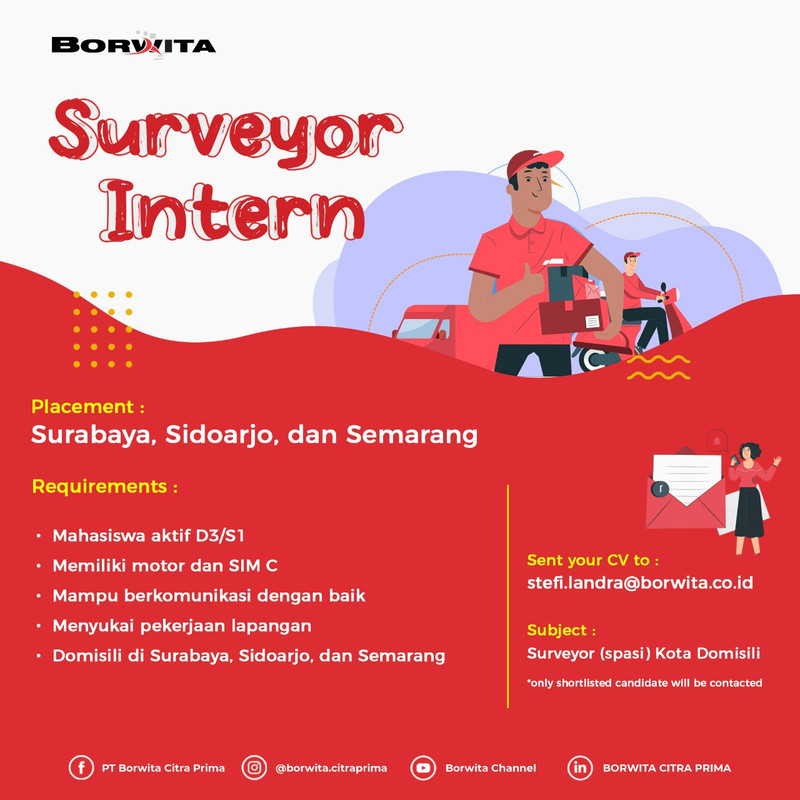 BORWITA

Surveyor Intern

Placement :
Surabaya, Sidoarjo, dan Semarang

Requirements :

• Mahasiswa aktif D3/S1
• Memiliki motor dan SIM C
• Mampu berkomunikasi dengan baik
• Menyukai pekerjaan lapangan
• Domisili di Surabaya, Sidoarjo, dan Semarang

Sent your CV to :
stefi.landra@borwita.co.id

Subject :
Surveyor (spasi) Kota Domisili

*only shortlisted candidate will be contacted

PT Borwita Citra Prima @borwita.citraprima Borwita Channel BORWITA CITRA PRIMA